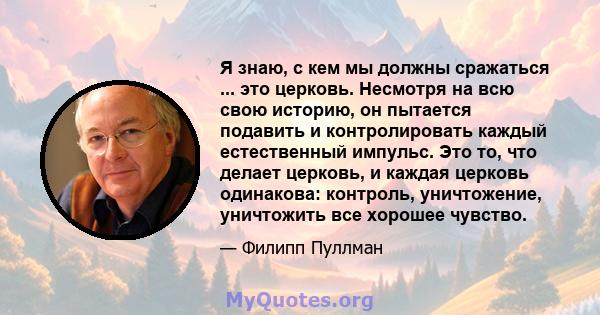 Я знаю, с кем мы должны сражаться ... это церковь. Несмотря на всю свою историю, он пытается подавить и контролировать каждый естественный импульс. Это то, что делает церковь, и каждая церковь одинакова: контроль, уничтожение, уничтожить все хорошее чувство.

— Филипп Пуллман

MyQuotes.org